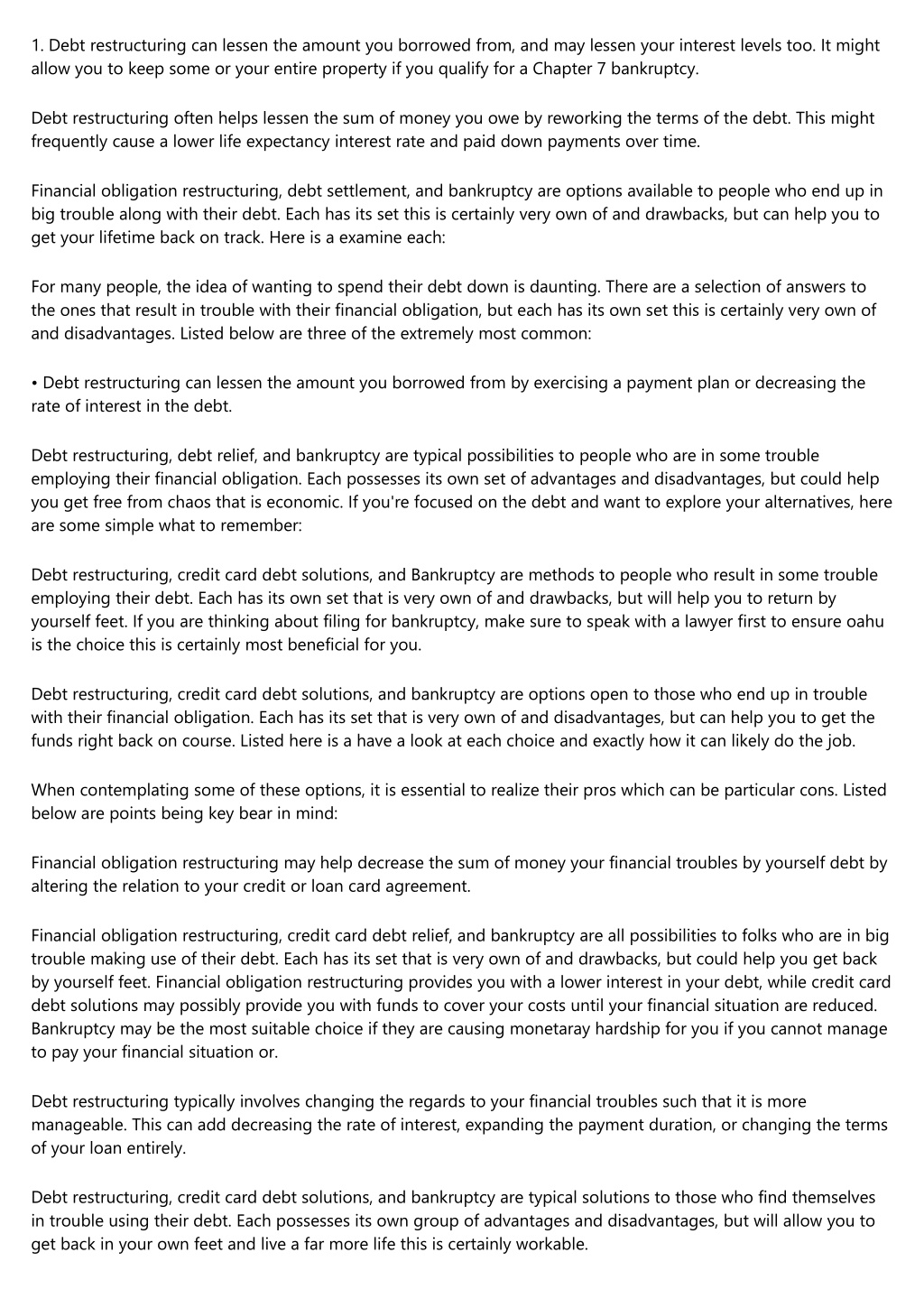 1. Debt restructuring can lessen the amount you borrowed from, and may lessen your interest levels too. It might allow you to keep some or your entire property if you qualify for a Chapter 7 bankruptcy.

Debt restructuring often helps lessen the sum of money you owe by reworking the terms of the debt. This might frequently cause a lower life expectancy interest rate and paid down payments over time.

Financial obligation restructuring, debt settlement, and bankruptcy are options available to people who end up in big trouble along with their debt. Each has its set this is certainly very own of and drawbacks, but can help you to get your lifetime back on track. Here is a examine each:

For many people, the idea of wanting to spend their debt down is daunting. There are a selection of answers to the ones that result in trouble with their financial obligation, but each has its own set this is certainly very own of and disadvantages. Listed below are three of the extremely most common:

• Debt restructuring can lessen the amount you borrowed from by exercising a payment plan or decreasing the rate of interest in the debt.

Debt restructuring, debt relief, and bankruptcy are typical possibilities to people who are in some trouble employing their financial obligation. Each possesses its own set of advantages and disadvantages, but could help you get free from chaos that is economic. If you're focused on the debt and want to explore your alternatives, here are some simple what to remember:

Debt restructuring, credit card debt solutions, and Bankruptcy are methods to people who result in some trouble employing their debt. Each has its own set that is very own of and drawbacks, but will help you to return by yourself feet. If you are thinking about filing for bankruptcy, make sure to speak with a lawyer first to ensure oahu is the choice this is certainly most beneficial for you.

Debt restructuring, credit card debt solutions, and bankruptcy are options open to those who end up in trouble with their financial obligation. Each has its set that is very own of and disadvantages, but can help you to get the funds right back on course. Listed here is a have a look at each choice and exactly how it can likely do the job.

When contemplating some of these options, it is essential to realize their pros which can be particular cons. Listed below are points being key bear in mind:

Financial obligation restructuring may help decrease the sum of money your financial troubles by yourself debt by altering the relation to your credit or loan card agreement.

Financial obligation restructuring, credit card debt relief, and bankruptcy are all possibilities to folks who are in big trouble making use of their debt. Each has its set that is very own of and drawbacks, but could help you get back by yourself feet. Financial obligation restructuring provides you with a lower interest in your debt, while credit card debt solutions may possibly provide you with funds to cover your costs until your financial situation are reduced. Bankruptcy may be the most suitable choice if they are causing monetaray hardship for you if you cannot manage to pay your financial situation or.

Debt restructuring typically involves changing the regards to your financial troubles such that it is more manageable. This can add decreasing the rate of interest, expanding the payment duration, or changing the terms of your loan entirely.

Debt restructuring, credit card debt solutions, and bankruptcy are typical solutions to those who find themselves in trouble using their debt. Each possesses its own group of advantages and disadvantages, but will allow you to get back in your own feet and live a far more life this is certainly workable.